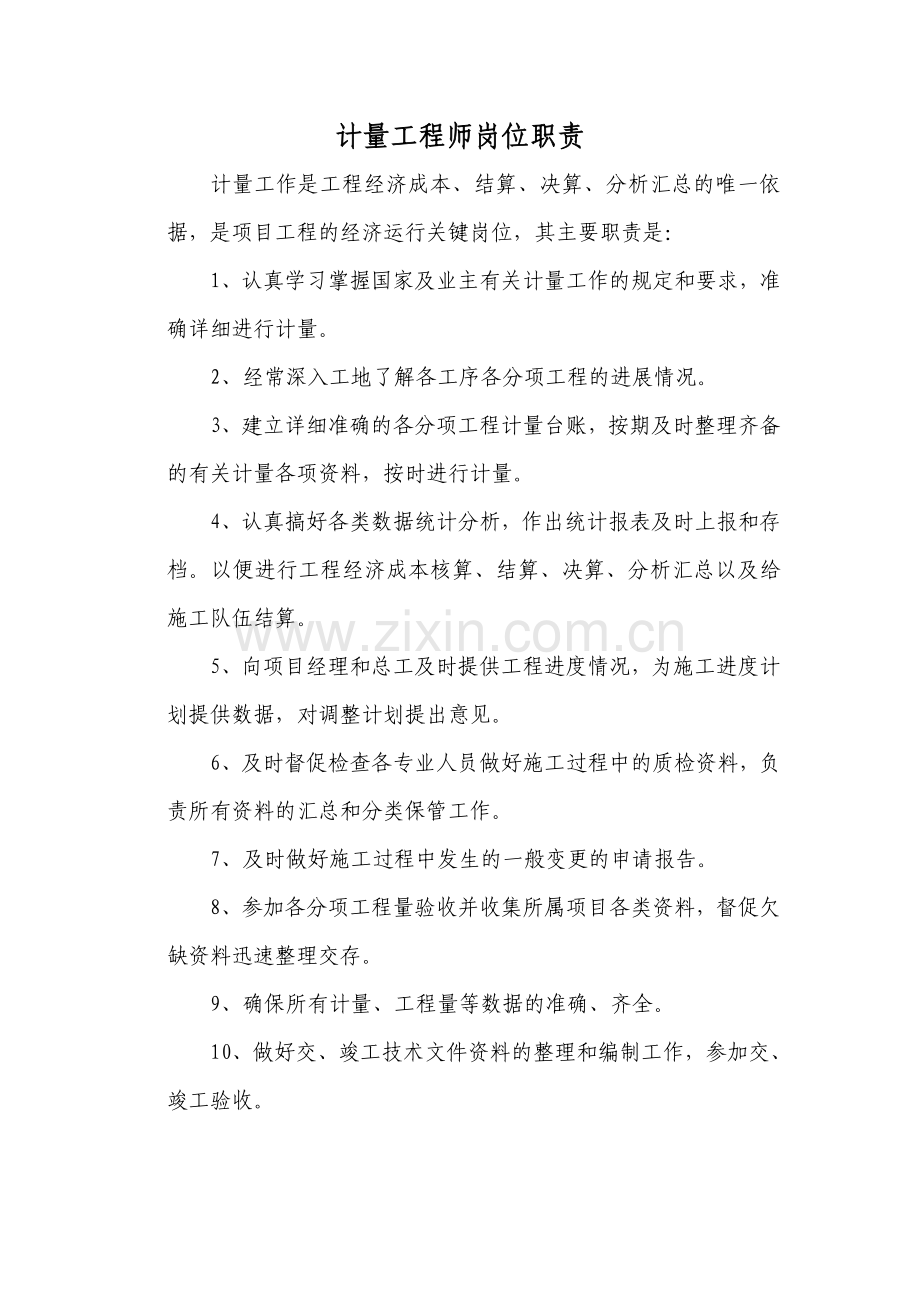 计量工程师岗位职责

计量工作是工程经济成本、结算、决算、分析汇总的唯一依据，是项目工程的经济运行关键岗位，其主要职责是:

1、认真学习掌握国家及业主有关计量工作的规定和要求，准确详细进行计量。

2、经常深入工地了解各工序各分项工程的进展情况。

3、建立详细准确的各分项工程计量台账，按期及时整理齐备的有关计量各项资料，按时进行计量。

4、认真搞好各类数据统计分析，作出统计报表及时上报和存档。以便进行工程经济成本核算、结算、决算、分析汇总以及给施工队伍结算。

5、向项目经理和总工及时提供工程进度情况，为施工进度计划提供数据，对调整计划提出意见。

6、及时督促检查各专业人员做好施工过程中的质检资料，负责所有资料的汇总和分类保管工作。

7、及时做好施工过程中发生的一般变更的申请报告。

8、参加各分项工程量验收并收集所属项目各类资料，督促欠缺资料迅速整理交存。

9、确保所有计量、工程量等数据的准确、齐全。

10、做好交、竣工技术文件资料的整理和编制工作，参加交、竣工验收。

www.zixin.com.cn